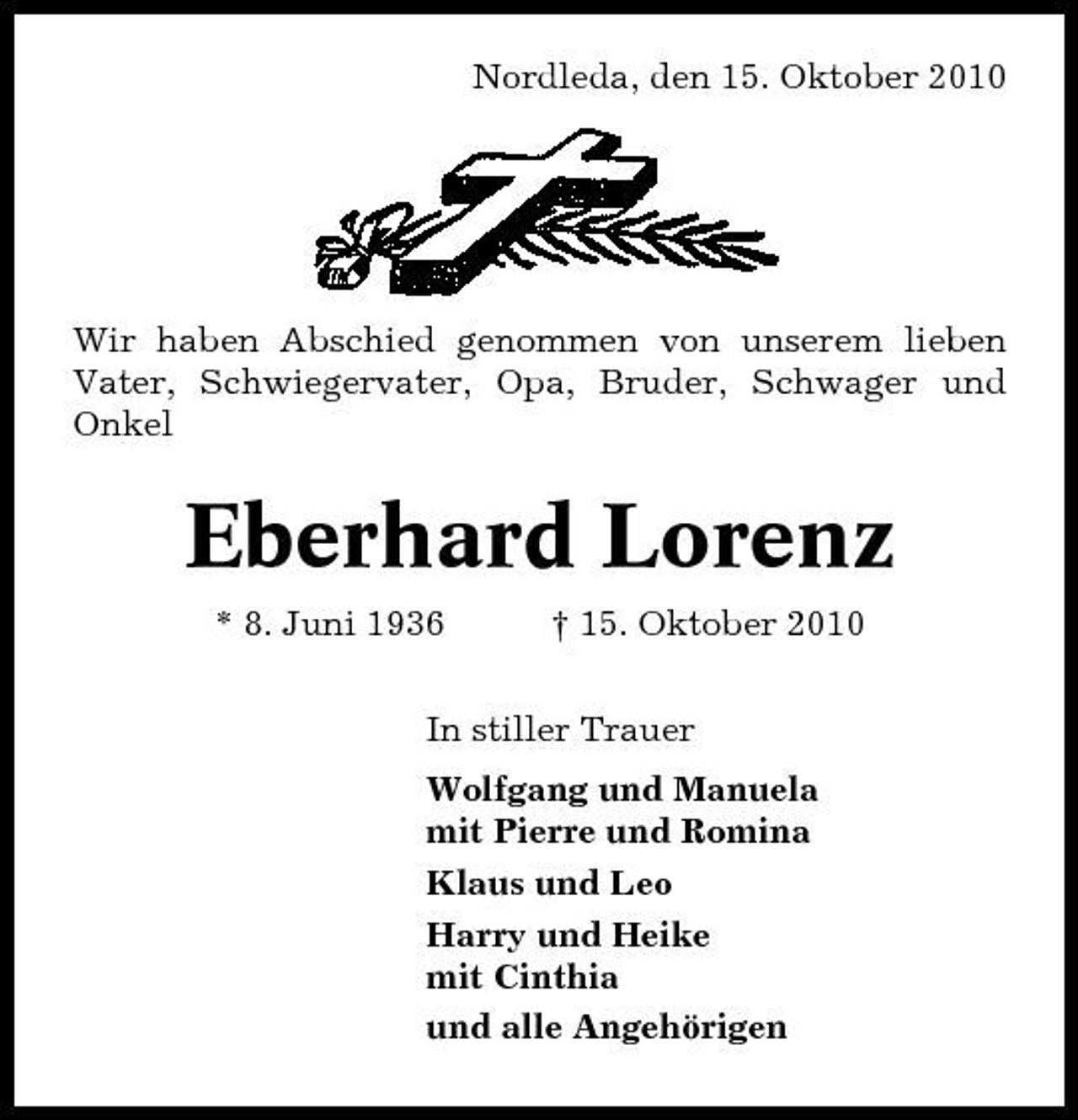 Nordleda, den 15. Oktober 2010

Wir haben Abschied genommen von unserem lieben Vater, Schwiegervater, Opa, Bruder, Schwager und Onkel

Eberhard Lorenz

* 8. Juni 1936 † 15. Oktober 2010

In stiller Trauer

Wolfgang und Manuela
mit Pierre und Romina

Klaus und Leo

Harry und Heike
mit Cinthia

und alle Angehörigen